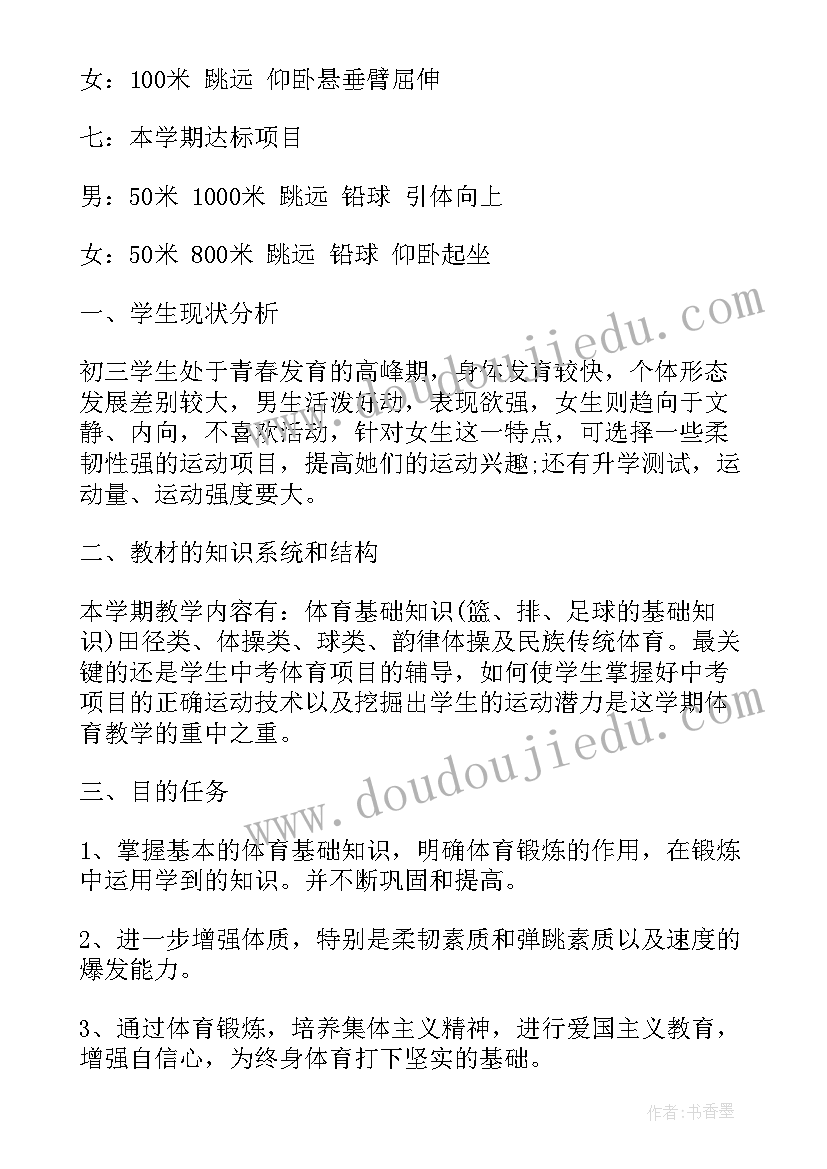 女：100米 跳远 仰卧悬垂臂屈伸

七：本学期达标项目

男：50米 1000米 跳远 铅球 引体向上

女：50米 800米 跳远 铅球 仰卧起坐

一、学生现状分析

初三学生处于青春发育的高峰期，身体发育较快，个体形态发展差别较大，男生活泼好动，表现欲强，女生则趋向于文静、内向，不喜欢活动，针对女生这一特点，可选择一些柔韧性强的运动项目，提高她们的运动兴趣;还有升学测试，运动量、运动强度要大。

二、教材的知识系统和结构

本学期教学内容有：体育基础知识(篮、排、足球的基础知识)田径类、体操类、球类、韵律体操及民族传统体育。最关键的还是学生中考体育项目的辅导，如何使学生掌握好中考项目的正确运动技术以及挖掘出学生的运动潜力是这学期体育教学的重中之重。

三、目的任务

1、掌握基本的体育基础知识，明确体育锻炼的作用，在锻炼中运用学到的知识。并不断巩固和提高。

2、进一步增强体质，特别是柔韧素质和弹跳素质以及速度的爆发能力。

3、通过体育锻炼，培养集体主义精神，进行爱国主义教育，增强自信心，为终身体育打下坚实的基础。

www.doudoujiedu.com

www.doudoujiedu.com

作者：书香墨